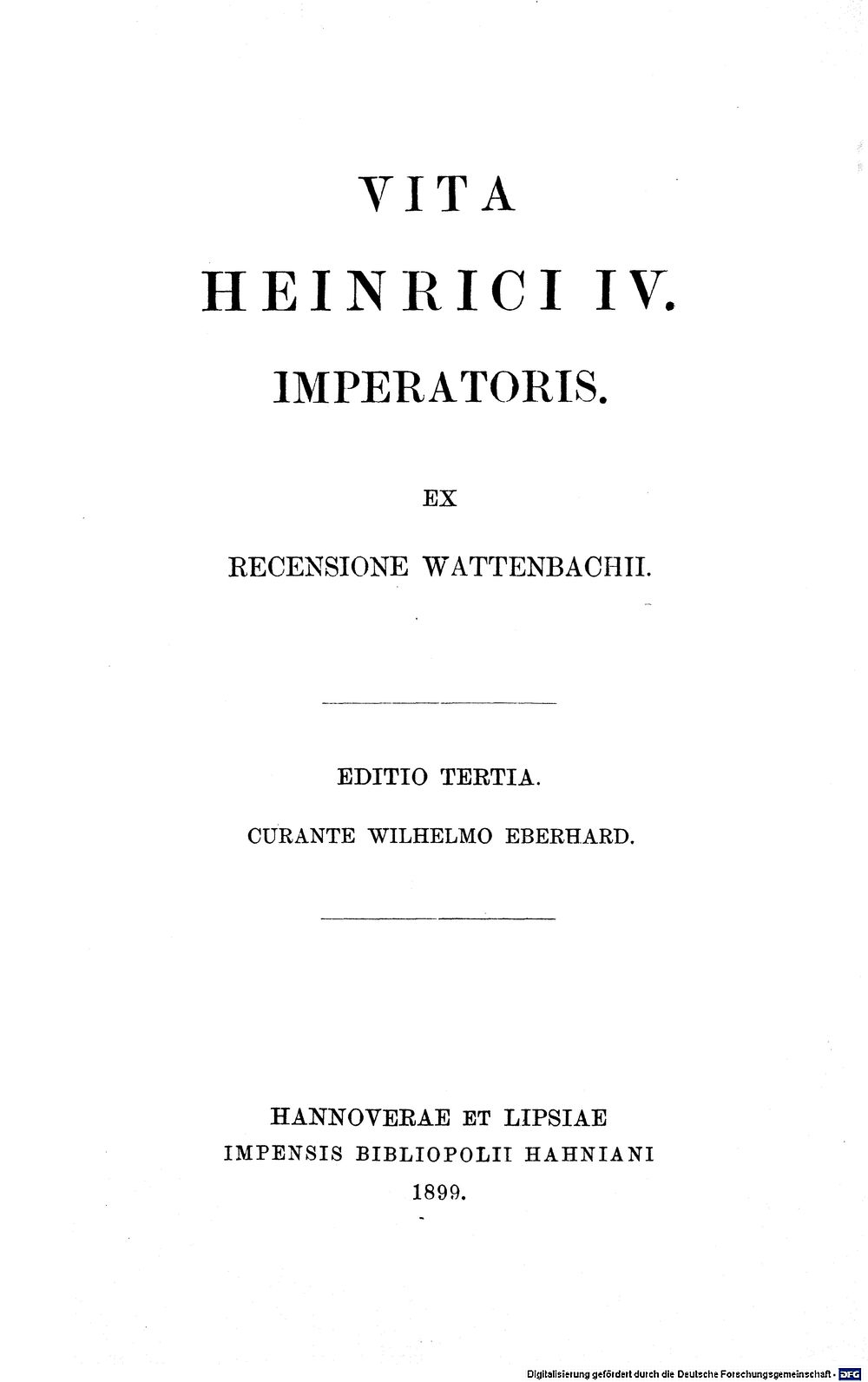 VITA

HEINRICI IV.

IMPERATORIS.

EX

RECENSIONE WATTENBACHII.

EDITIO TERTIA.

CURANTE WILHELMO EBERHARD.

HANNOVERAE ET LIPSIAE
IMPENSIS BIBLIOPOLII HAHNIANI
1899.

Digitalisierung gefördert durch die Deutsche Forschungsgemeinschaft · DFG